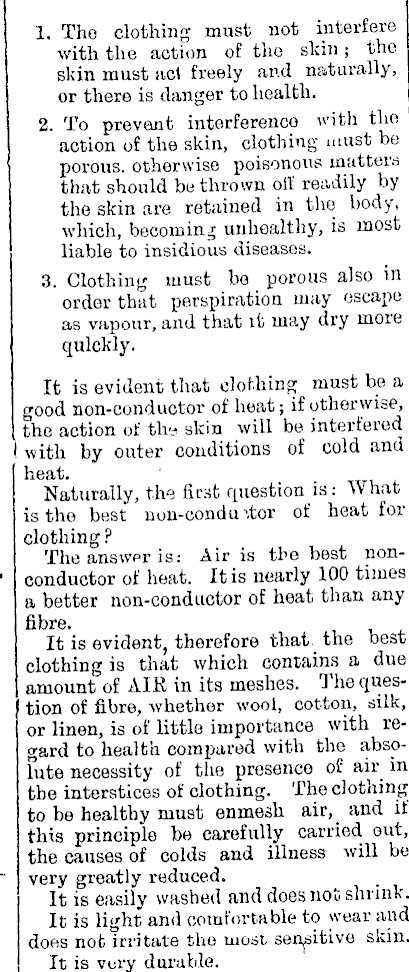 1. The clothing must not interfere with the action of the skin; the skin must act freely and naturally, or there is danger to health.

2. To prevent interference with the action of the skin, clothing must be porous. otherwise poisonous matters that should be thrown off readily by the skin are retained in the body, which, becoming unhealthy, is most liable to insidious diseases.

3. Clothing must be porous also in order that perspiration may escape as vapour, and that it may dry more quickly.

It is evident that clothing must be a good non-conductor of heat; if otherwise, the action of the skin will be interfered with by outer conditions of cold and heat.

Naturally, the first question is: What is the best non-conductor of heat for clothing?

The answer is: Air is the best non-conductor of heat. It is nearly 100 times a better non-conductor of heat than any fibre.

It is evident, therefore that the best clothing is that which contains a due amount of AIR in its meshes. The question of fibre, whether wool, cotton, silk, or linen, is of little importance with regard to health compared with the absolute necessity of the presence of air in the interstices of clothing. The clothing to be healthy must enmesh air, and if this principle be carefully carried out, the causes of colds and illness will be very greatly reduced.

It is easily washed and does not shrink.

It is light and comfortable to wear and does not irritate the most sensitive skin.

It is very durable.